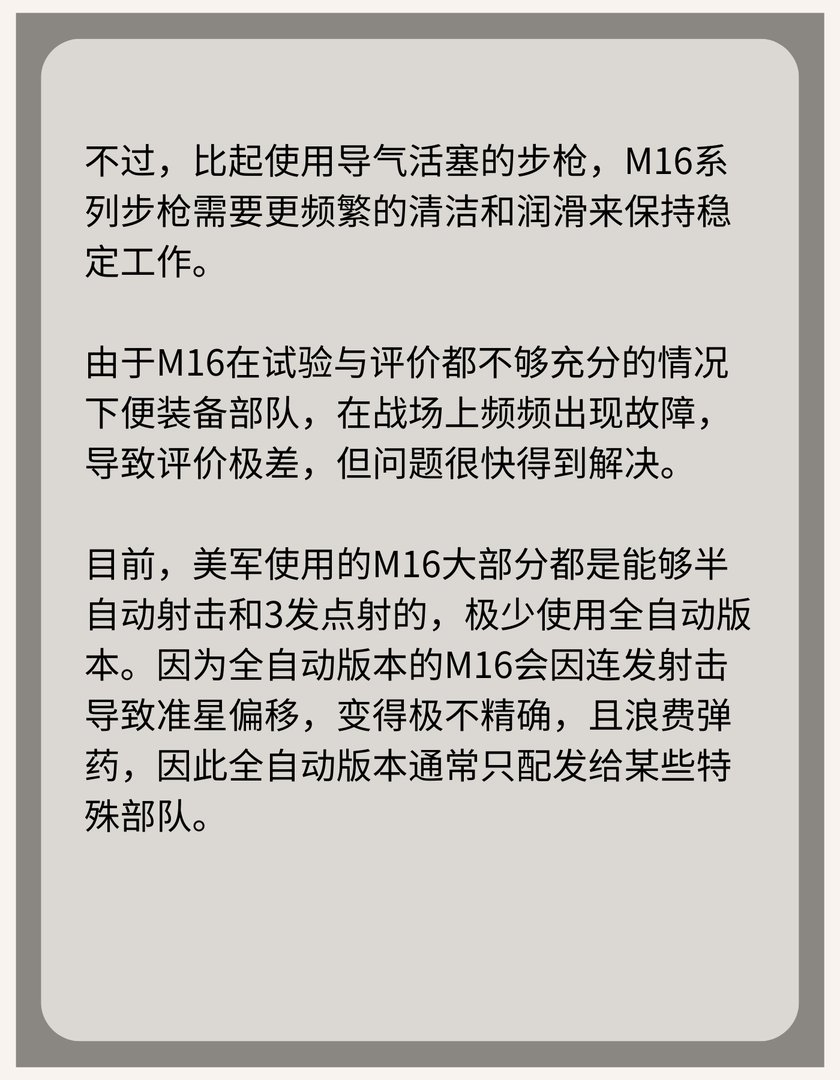 不过，比起使用导气活塞的步枪，M16系列步枪需要更频繁的清洁和润滑来保持稳定工作。

由于M16在试验与评价都不够充分的情况下便装备部队，在战场上频频出现故障，导致评价极差，但问题很快得到解决。

目前，美军使用的M16大部分都是能够半自动射击和3发点射的，极少使用全自动版本。因为全自动版本的M16会因连发射击导致准星偏移，变得极不精确，且浪费弹药，因此全自动版本通常只配发给某些特殊部队。